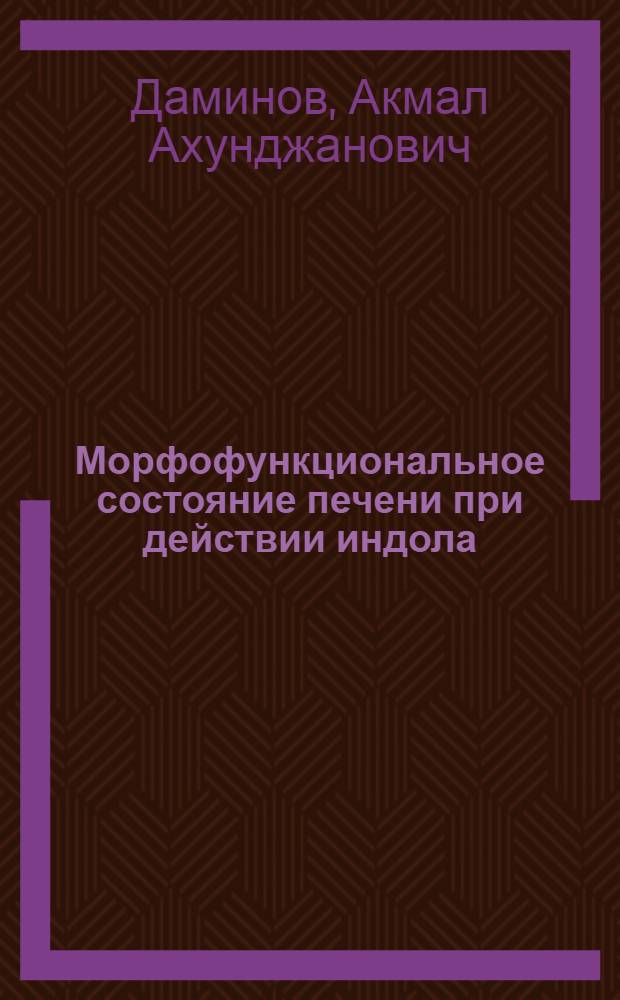 Даминов, Акмал Ахунджанович

Морфофункциональное состояние печени при действии индола